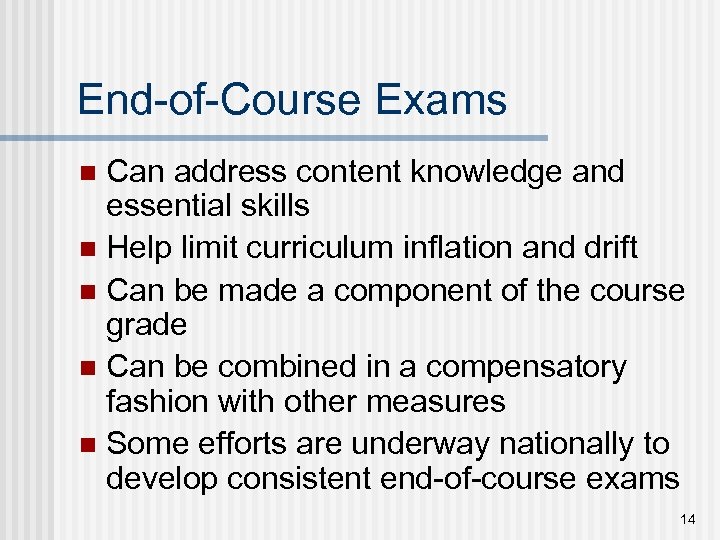 End-of-Course Exams

- Can address content knowledge and essential skills
- Help limit curriculum inflation and drift
- Can be made a component of the course grade
- Can be combined in a compensatory fashion with other measures
- Some efforts are underway nationally to develop consistent end-of-course exams

14